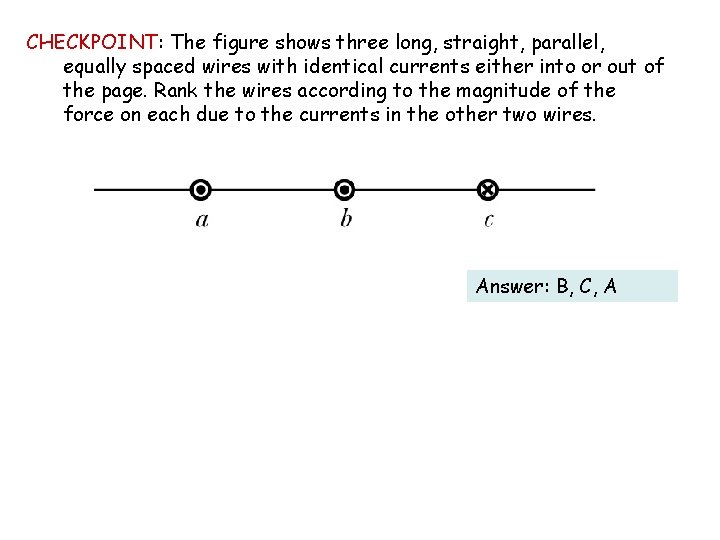 CHECKPOINT: The figure shows three long, straight, parallel, equally spaced wires with identical currents either into or out of the page. Rank the wires according to the magnitude of the force on each due to the currents in the other two wires.

$a$ $b$ $c$

Answer: B, C, A